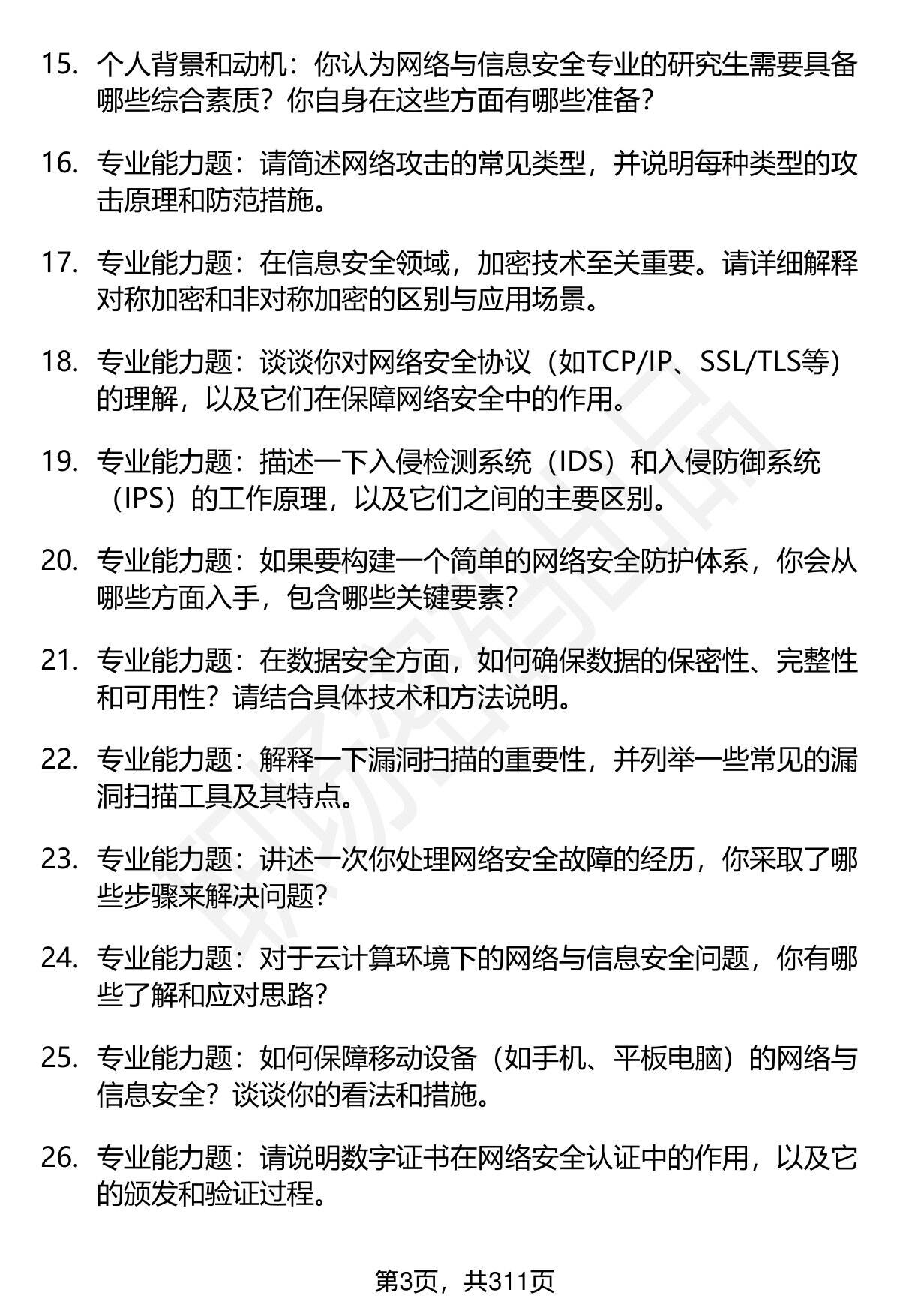 15. 个人背景和动机：你认为网络与信息安全专业的研究生需要具备哪些综合素质？你自身在这些方面有哪些准备？

16. 专业能力题：请简述网络攻击的常见类型，并说明每种类型的攻击原理和防范措施。

17. 专业能力题：在信息安全领域，加密技术至关重要。请详细解释对称加密和非对称加密的区别与应用场景。

18. 专业能力题：谈谈你对网络安全协议（如TCP/IP、SSL/TLS等）的理解，以及它们在保障网络安全中的作用。

19. 专业能力题：描述一下入侵检测系统（IDS）和入侵防御系统（IPS）的工作原理，以及它们之间的主要区别。

20. 专业能力题：如果要构建一个简单的网络安全防护体系，你会从哪些方面入手，包含哪些关键要素？

21. 专业能力题：在数据安全方面，如何确保数据的保密性、完整性和可用性？请结合具体技术和方法说明。

22. 专业能力题：解释一下漏洞扫描的重要性，并列举一些常见的漏洞扫描工具及其特点。

23. 专业能力题：讲述一次你处理网络安全故障的经历，你采取了哪些步骤来解决问题？

24. 专业能力题：对于云计算环境下的网络与信息安全问题，你有哪些了解和应对思路？

25. 专业能力题：如何保障移动设备（如手机、平板电脑）的网络与信息安全？谈谈你的看法和措施。

26. 专业能力题：请说明数字证书在网络安全认证中的作用，以及它的颁发和验证过程。

第3页，共311页